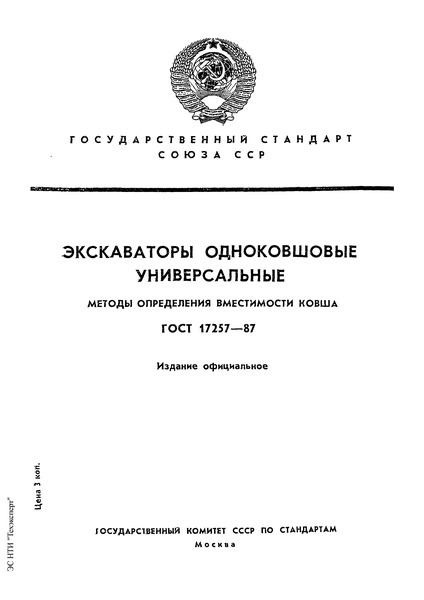 ГОСУДАРСТВЕННЫЙ СТАНДАРТ
СОЮЗА ССР

ЭКСКАВАТОРЫ ОДНОКОВШОВЫЕ УНИВЕРСАЛЬНЫЕ

МЕТОДЫ ОПРЕДЕЛЕНИЯ ВМЕСТИМОСТИ КОВША

ГОСТ 17257—87

Издание официальное

Цена 3 коп.

ЭС НТИ "Техэксперт"

ГОСУДАРСТВЕННЫЙ КОМИТЕТ СССР ПО СТАНДАРТАМ
Москва